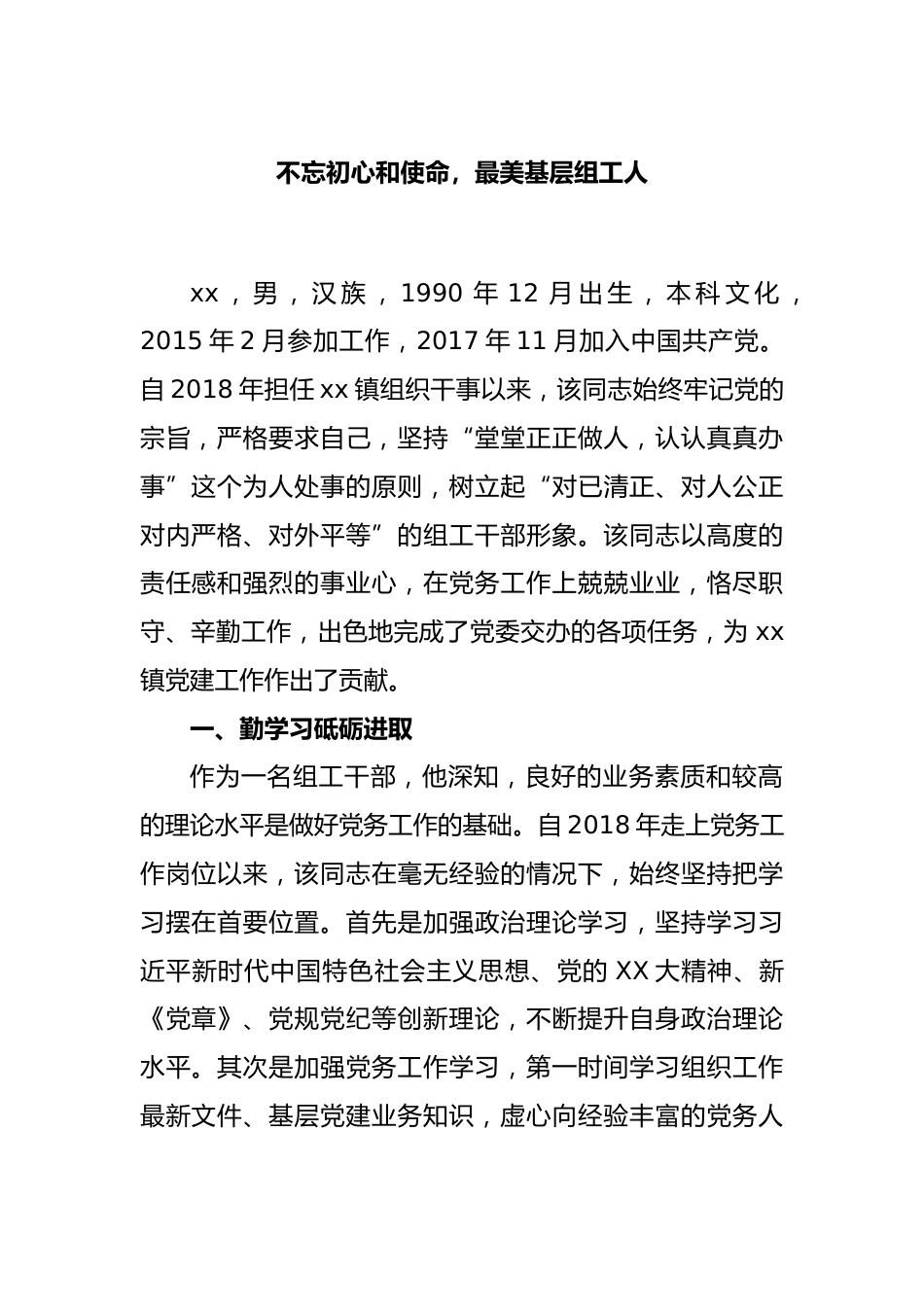 不忘初心和使命，最美基层组工人

xx，男，汉族，1990年12月出生，本科文化，2015年2月参加工作，2017年11月加入中国共产党。自2018年担任xx镇组织干事以来，该同志始终牢记党的宗旨，严格要求自己，坚持“堂堂正正做人，认认真真办事”这个为人处事的原则，树立起“对已清正、对人公正对内严格、对外平等”的组工干部形象。该同志以高度的责任感和强烈的事业心，在党务工作上兢兢业业，恪尽职守、辛勤工作，出色地完成了党委交办的各项任务，为xx镇党建工作作出了贡献。

一、勤学习砥砺进取

作为一名组工干部，他深知，良好的业务素质和较高的理论水平是做好党务工作的基础。自2018年走上党务工作岗位以来，该同志在毫无经验的情况下，始终坚持把学习摆在首要位置。首先是加强政治理论学习，坚持学习习近平新时代中国特色社会主义思想、党的XX大精神、新《党章》、党规党纪等创新理论，不断提升自身政治理论水平。其次是加强党务工作学习，第一时间学习组织工作最新文件、基层党建业务知识，虚心向经验丰富的党务人